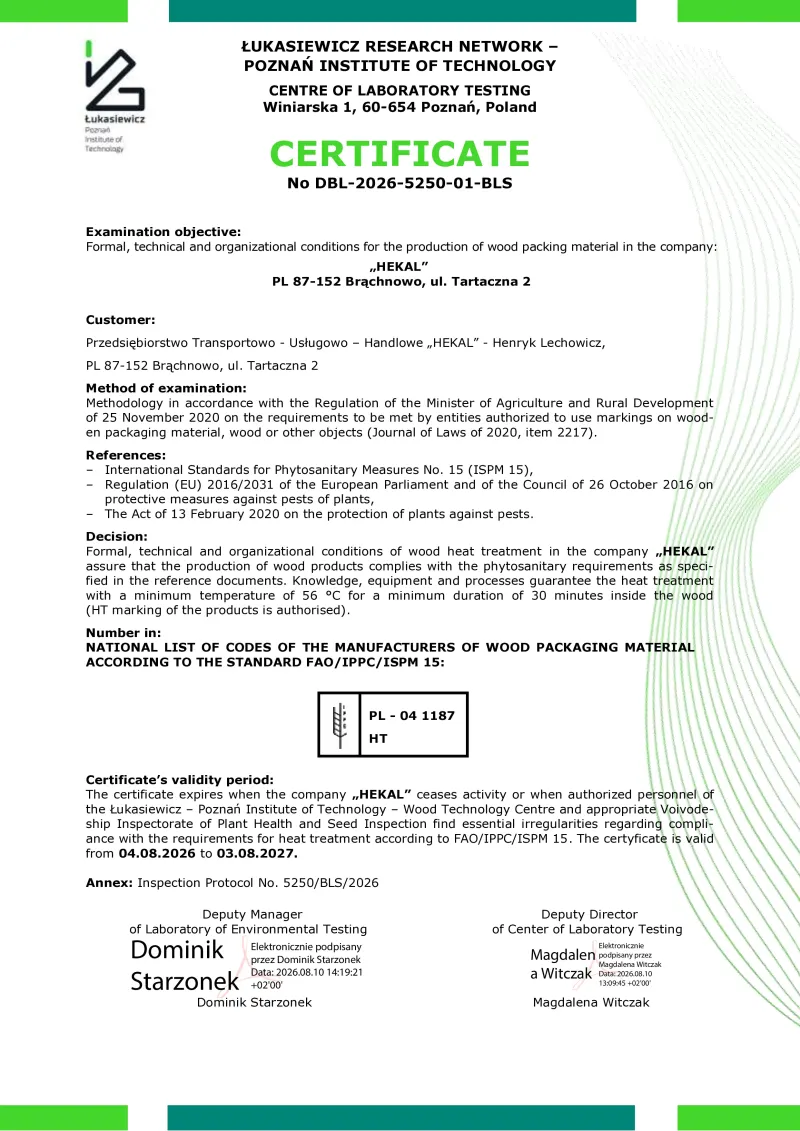 Łukasiewicz
Poznań Institute of Technology

ŁUKASIEWICZ RESEARCH NETWORK – POZNAŃ INSTITUTE OF TECHNOLOGY

CENTRE OF LABORATORY TESTING
Winiarska 1, 60-654 Poznań, Poland

CERTIFICATE
No DBL-2026-5250-01-BLS

Examination objective:
Formal, technical and organizational conditions for the production of wood packing material in the company:

„HEKAL"
PL 87-152 Brąchnowo, ul. Tartaczna 2

Customer:
Przedsiębiorstwo Transportowo - Usługowo – Handlowe „HEKAL" - Henryk Lechowicz,

PL 87-152 Brąchnowo, ul. Tartaczna 2

Method of examination:
Methodology in accordance with the Regulation of the Minister of Agriculture and Rural Development of 25 November 2020 on the requirements to be met by entities authorized to use markings on wooden packaging material, wood or other objects (Journal of Laws of 2020, item 2217).

References:
– International Standards for Phytosanitary Measures No. 15 (ISPM 15),
– Regulation (EU) 2016/2031 of the European Parliament and of the Council of 26 October 2016 on protective measures against pests of plants,
– The Act of 13 February 2020 on the protection of plants against pests.

Decision:
Formal, technical and organizational conditions of wood heat treatment in the company „HEKAL" assure that the production of wood products complies with the phytosanitary requirements as specified in the reference documents. Knowledge, equipment and processes guarantee the heat treatment with a minimum temperature of 56 °C for a minimum duration of 30 minutes inside the wood (HT marking of the products is authorised).

Number in:
NATIONAL LIST OF CODES OF THE MANUFACTURERS OF WOOD PACKAGING MATERIAL ACCORDING TO THE STANDARD FAO/IPPC/ISPM 15:

PL - 04 1187
HT

Certificate's validity period:
The certificate expires when the company „HEKAL" ceases activity or when authorized personnel of the Łukasiewicz – Poznań Institute of Technology – Wood Technology Centre and appropriate Voivodeship Inspectorate of Plant Health and Seed Inspection find essential irregularities regarding compliance with the requirements for heat treatment according to FAO/IPPC/ISPM 15. The certyficate is valid from 04.08.2026 to 03.08.2027.

Annex: Inspection Protocol No. 5250/BLS/2026

Deputy Manager
of Laboratory of Environmental Testing
Dominik Starzonek
Elektronicznie podpisany przez Dominik Starzonek
Data: 2026.08.10 14:19:21 +02'00'
Dominik Starzonek

Deputy Director
of Center of Laboratory Testing
Magdalena Witczak
Elektronicznie podpisany przez Magdalena Witczak
Data: 2026.08.10 13:09:45 +02'00'
Magdalena Witczak